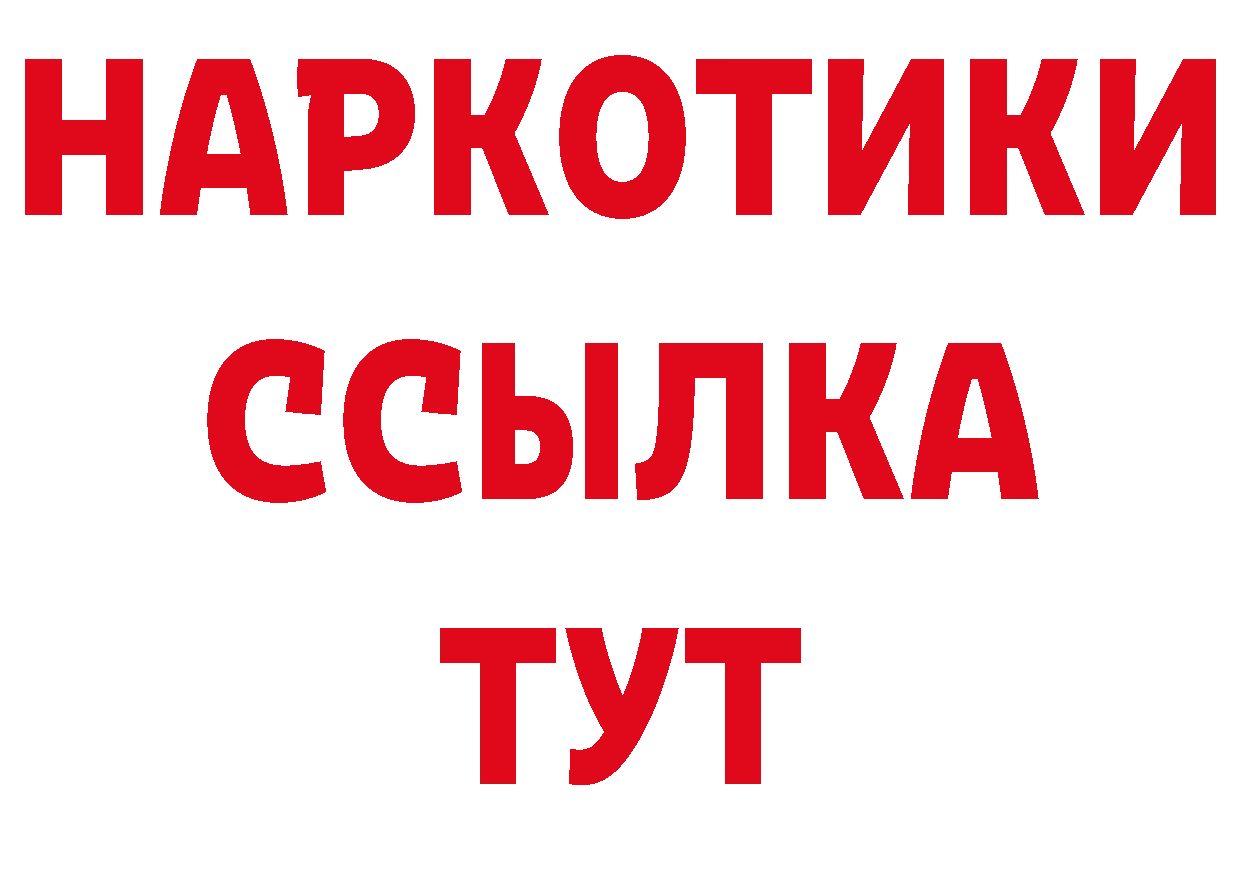 НАРКОТИКИ ССЫЛКА ТУТ